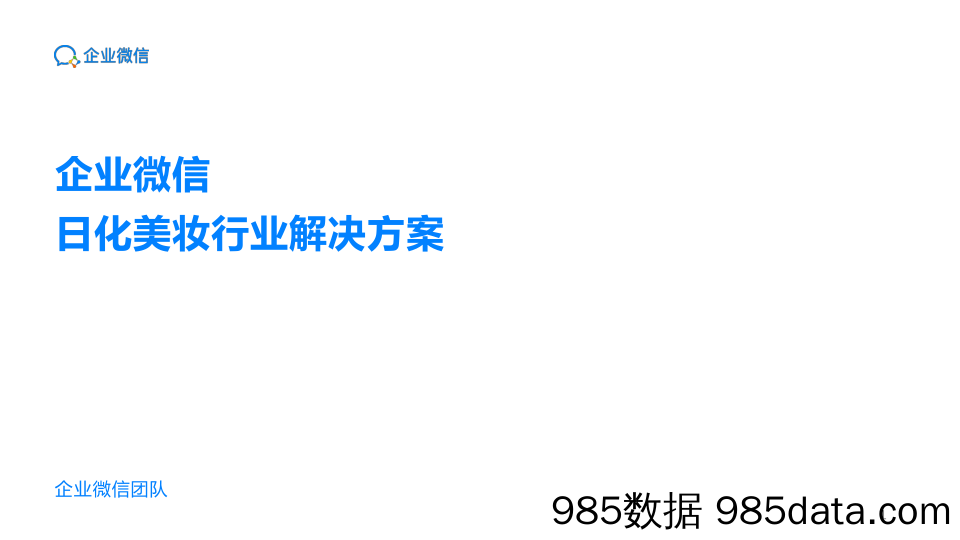 企业微信

企业微信
日化美妆行业解决方案

企业微信团队

985数据 985data.com